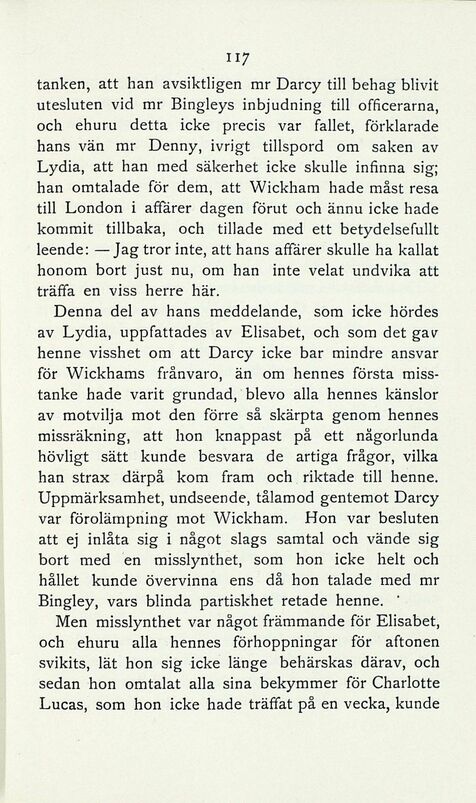 117

tanken, att han avsiktligen mr Darcy till behag blivit utesluten vid mr Bingleys inbjudning till officerarna, och ehuru detta icke precis var fallet, förklarade hans vän mr Denny, ivrigt tillspord om saken av Lydia, att han med säkerhet icke skulle infinna sig; han omtalade för dem, att Wickham hade måst resa till London i affärer dagen förut och ännu icke hade kommit tillbaka, och tillade med ett betydelsefullt leende: — Jag tror inte, att hans affärer skulle ha kallat honom bort just nu, om han inte velat undvika att träffa en viss herre här.

Denna del av hans meddelande, som icke hördes av Lydia, uppfattades av Elisabet, och som det gav henne visshet om att Darcy icke bar mindre ansvar för Wickhams frånvaro, än om hennes första misstanke hade varit grundad, blevo alla hennes känslor av motvilja mot den förre så skärpta genom hennes missräkning, att hon knappast på ett någorlunda hövligt sätt kunde besvara de artiga frågor, vilka han strax därpå kom fram och riktade till henne. Uppmärksamhet, undseende, tålamod gentemot Darcy var förolämpning mot Wickham. Hon var besluten att ej inlåta sig i något slags samtal och vände sig bort med en misslynthet, som hon icke helt och hållet kunde övervinna ens då hon talade med mr Bingley, vars blinda partiskhet retade henne.

Men misslynthet var något främmande för Elisabet, och ehuru alla hennes förhoppningar för aftonen svikits, lät hon sig icke länge behärskas därav, och sedan hon omtalat alla sina bekymmer för Charlotte Lucas, som hon icke hade träffat på en vecka, kunde